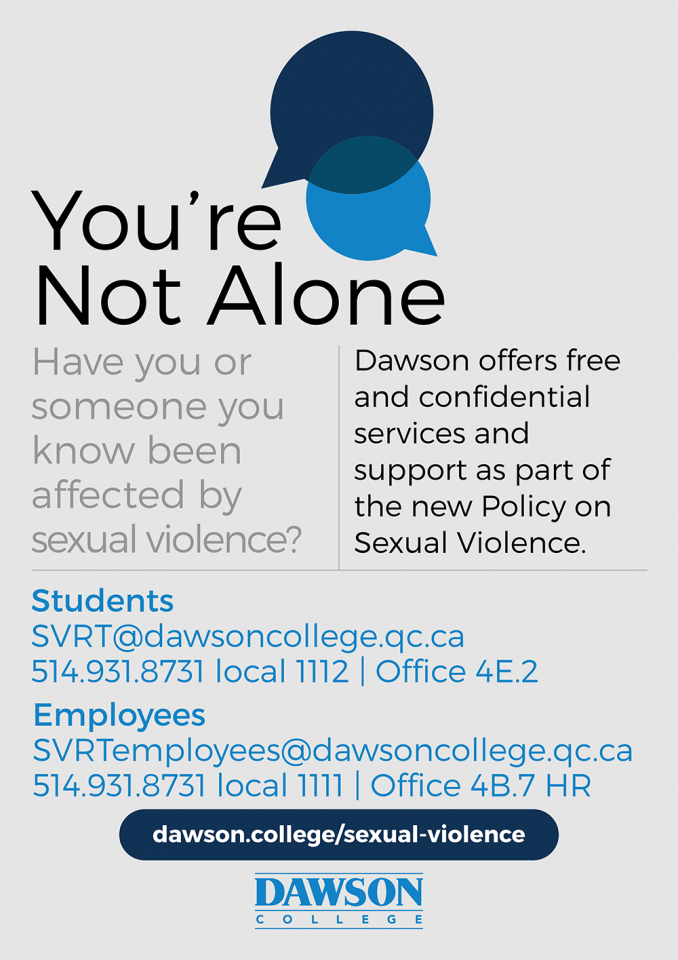 You're Not Alone

Have you or someone you know been affected by sexual violence?

Dawson offers free and confidential services and support as part of the new Policy on Sexual Violence.

Students
SVRT@dawsoncollege.qc.ca
514.931.8731 local 1112 | Office 4E.2

Employees
SVRTemployees@dawsoncollege.qc.ca
514.931.8731 local 1111 | Office 4B.7 HR

dawson.college/sexual-violence

DAWSON
COLLEGE